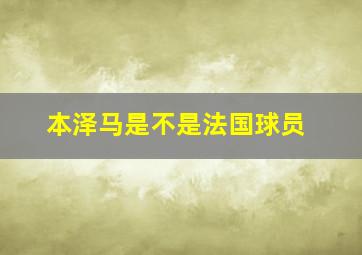 本泽马是不是法国球员